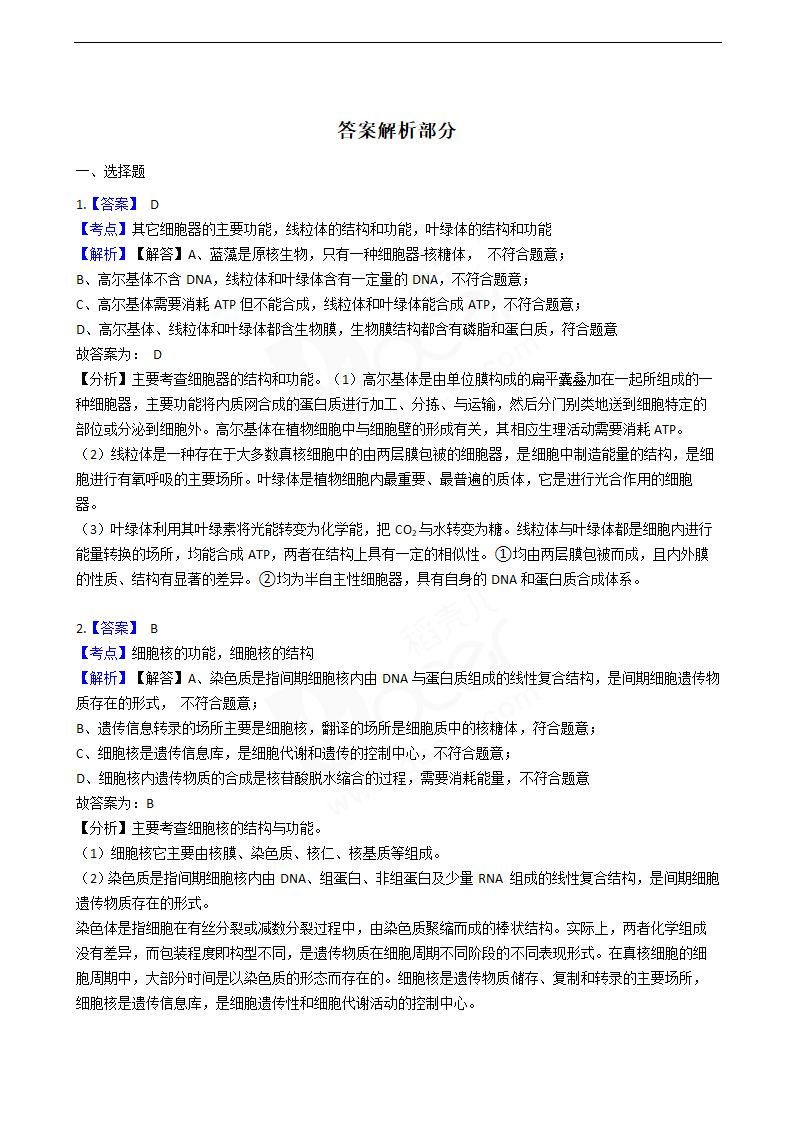 答案解析部分

一、选择题

1.【答案】 D
【考点】其它细胞器的主要功能，线粒体的结构和功能，叶绿体的结构和功能
【解析】【解答】A、蓝藻是原核生物，只有一种细胞器-核糖体， 不符合题意；
B、高尔基体不含 DNA，线粒体和叶绿体含有一定量的 DNA，不符合题意；
C、高尔基体需要消耗 ATP 但不能合成，线粒体和叶绿体能合成 ATP，不符合题意；
D、高尔基体、线粒体和叶绿体都含生物膜，生物膜结构都含有磷脂和蛋白质，符合题意
故答案为： D
【分析】主要考查细胞器的结构和功能。（1）高尔基体是由单位膜构成的扁平囊叠加在一起所组成的一种细胞器，主要功能将内质网合成的蛋白质进行加工、分拣、与运输，然后分门别类地送到细胞特定的部位或分泌到细胞外。高尔基体在植物细胞中与细胞壁的形成有关，其相应生理活动需要消耗 ATP。
（2）线粒体是一种存在于大多数真核细胞中的由两层膜包被的细胞器，是细胞中制造能量的结构，是细胞进行有氧呼吸的主要场所。叶绿体是植物细胞内最重要、最普遍的质体，它是进行光合作用的细胞器。
（3）叶绿体利用其叶绿素将光能转变为化学能，把 $CO_2$ 与水转变为糖。线粒体与叶绿体都是细胞内进行能量转换的场所，均能合成 ATP，两者在结构上具有一定的相似性。①均由两层膜包被而成，且内外膜的性质、结构有显著的差异。②均为半自主性细胞器，具有自身的 DNA 和蛋白质合成体系。

2.【答案】 B
【考点】细胞核的功能，细胞核的结构
【解析】【解答】A、染色质是指间期细胞核内由 DNA 与蛋白质组成的线性复合结构，是间期细胞遗传物质存在的形式， 不符合题意；
B、遗传信息转录的场所主要是细胞核，翻译的场所是细胞质中的核糖体，符合题意；
C、细胞核是遗传信息库，是细胞代谢和遗传的控制中心，不符合题意；
D、细胞核内遗传物质的合成是核苷酸脱水缩合的过程，需要消耗能量，不符合题意
故答案为：B
【分析】主要考查细胞核的结构与功能。
（1）细胞核它主要由核膜、染色质、核仁、核基质等组成。
（2）染色质是指间期细胞核内由 DNA、组蛋白、非组蛋白及少量 RNA 组成的线性复合结构，是间期细胞遗传物质存在的形式。
染色体是指细胞在有丝分裂或减数分裂过程中，由染色质聚缩而成的棒状结构。实际上，两者化学组成没有差异，而包装程度即构型不同，是遗传物质在细胞周期不同阶段的不同表现形式。在真核细胞的细胞周期中，大部分时间是以染色质的形态而存在的。细胞核是遗传物质储存、复制和转录的主要场所，细胞核是遗传信息库，是细胞遗传性和细胞代谢活动的控制中心。